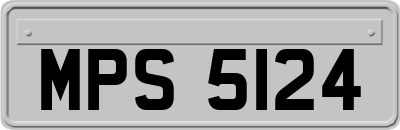 MPS 5124